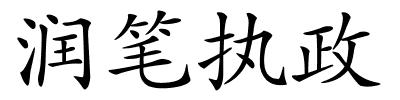 润笔执政